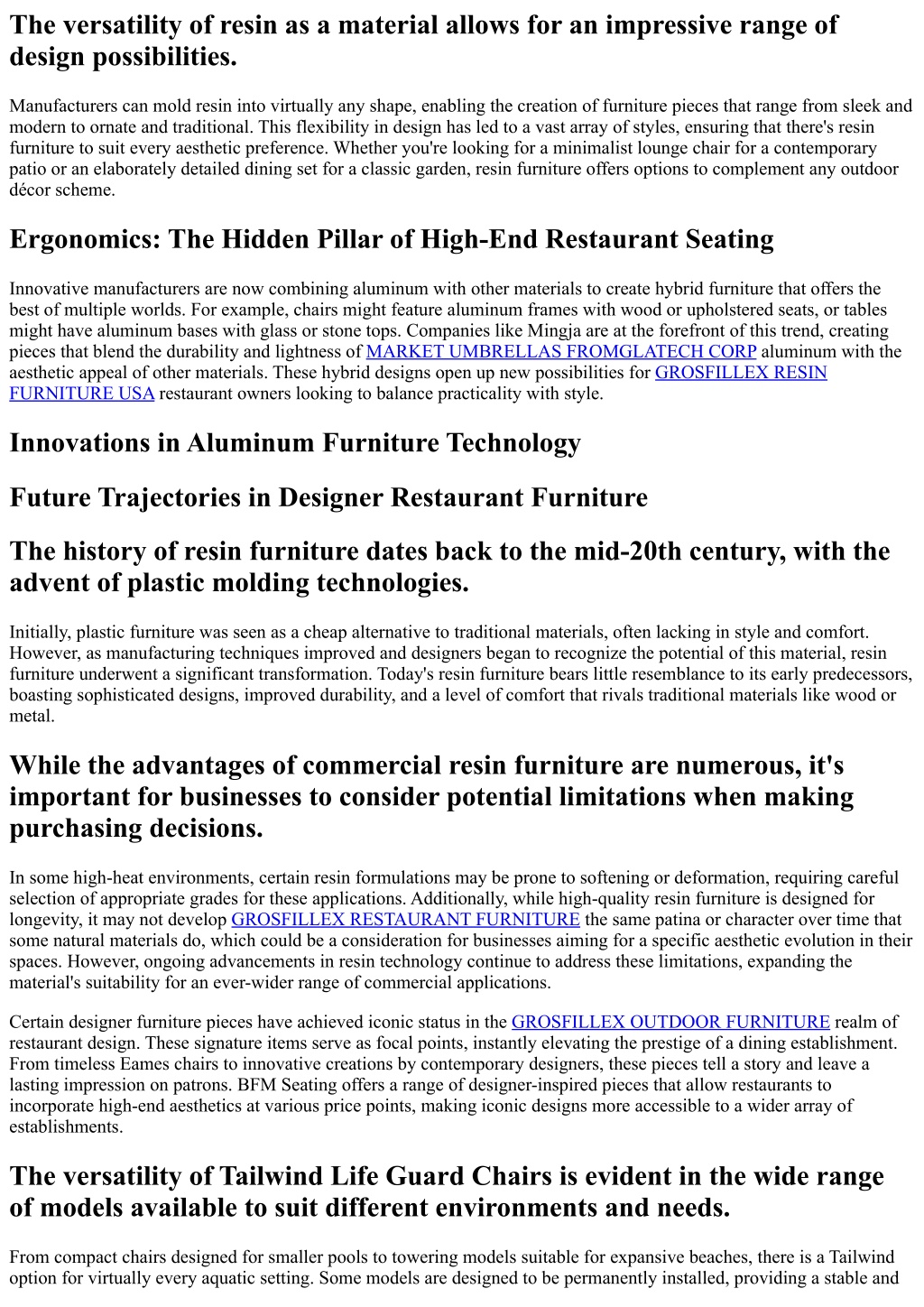 The versatility of resin as a material allows for an impressive range of design possibilities.

Manufacturers can mold resin into virtually any shape, enabling the creation of furniture pieces that range from sleek and modern to ornate and traditional. This flexibility in design has led to a vast array of styles, ensuring that there's resin furniture to suit every aesthetic preference. Whether you're looking for a minimalist lounge chair for a contemporary patio or an elaborately detailed dining set for a classic garden, resin furniture offers options to complement any outdoor décor scheme.

Ergonomics: The Hidden Pillar of High-End Restaurant Seating

Innovative manufacturers are now combining aluminum with other materials to create hybrid furniture that offers the best of multiple worlds. For example, chairs might feature aluminum frames with wood or upholstered seats, or tables might have aluminum bases with glass or stone tops. Companies like Mingja are at the forefront of this trend, creating pieces that blend the durability and lightness of MARKET UMBRELLAS FROMGLATECH CORP aluminum with the aesthetic appeal of other materials. These hybrid designs open up new possibilities for GROSFILLEX RESIN FURNITURE USA restaurant owners looking to balance practicality with style.

Innovations in Aluminum Furniture Technology

Future Trajectories in Designer Restaurant Furniture

The history of resin furniture dates back to the mid-20th century, with the advent of plastic molding technologies.

Initially, plastic furniture was seen as a cheap alternative to traditional materials, often lacking in style and comfort. However, as manufacturing techniques improved and designers began to recognize the potential of this material, resin furniture underwent a significant transformation. Today's resin furniture bears little resemblance to its early predecessors, boasting sophisticated designs, improved durability, and a level of comfort that rivals traditional materials like wood or metal.

While the advantages of commercial resin furniture are numerous, it's important for businesses to consider potential limitations when making purchasing decisions.

In some high-heat environments, certain resin formulations may be prone to softening or deformation, requiring careful selection of appropriate grades for these applications. Additionally, while high-quality resin furniture is designed for longevity, it may not develop GROSFILLEX RESTAURANT FURNITURE the same patina or character over time that some natural materials do, which could be a consideration for businesses aiming for a specific aesthetic evolution in their spaces. However, ongoing advancements in resin technology continue to address these limitations, expanding the material's suitability for an ever-wider range of commercial applications.

Certain designer furniture pieces have achieved iconic status in the GROSFILLEX OUTDOOR FURNITURE realm of restaurant design. These signature items serve as focal points, instantly elevating the prestige of a dining establishment. From timeless Eames chairs to innovative creations by contemporary designers, these pieces tell a story and leave a lasting impression on patrons. BFM Seating offers a range of designer-inspired pieces that allow restaurants to incorporate high-end aesthetics at various price points, making iconic designs more accessible to a wider array of establishments.

The versatility of Tailwind Life Guard Chairs is evident in the wide range of models available to suit different environments and needs.

From compact chairs designed for smaller pools to towering models suitable for expansive beaches, there is a Tailwind option for virtually every aquatic setting. Some models are designed to be permanently installed, providing a stable and